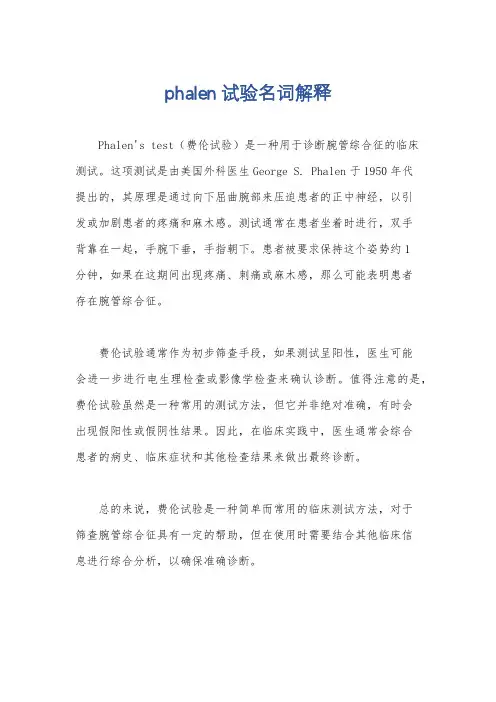 phalen 试验名词解释

Phalen's test（费伦试验）是一种用于诊断腕管综合征的临床测试。这项测试是由美国外科医生 George S. Phalen 于 1950 年代提出的，其原理是通过向下屈曲腕部来压迫患者的正中神经，以引发或加剧患者的疼痛和麻木感。测试通常在患者坐着时进行，双手背靠在一起，手腕下垂，手指朝下。患者被要求保持这个姿势约 1 分钟，如果在这期间出现疼痛、刺痛或麻木感，那么可能表明患者存在腕管综合征。

费伦试验通常作为初步筛查手段，如果测试呈阳性，医生可能会进一步进行电生理检查或影像学检查来确认诊断。值得注意的是，费伦试验虽然是一种常用的测试方法，但它并非绝对准确，有时会出现假阳性或假阴性结果。因此，在临床实践中，医生通常会综合患者的病史、临床症状和其他检查结果来做出最终诊断。

总的来说，费伦试验是一种简单而常用的临床测试方法，对于筛查腕管综合征具有一定的帮助，但在使用时需要结合其他临床信息进行综合分析，以确保准确诊断。